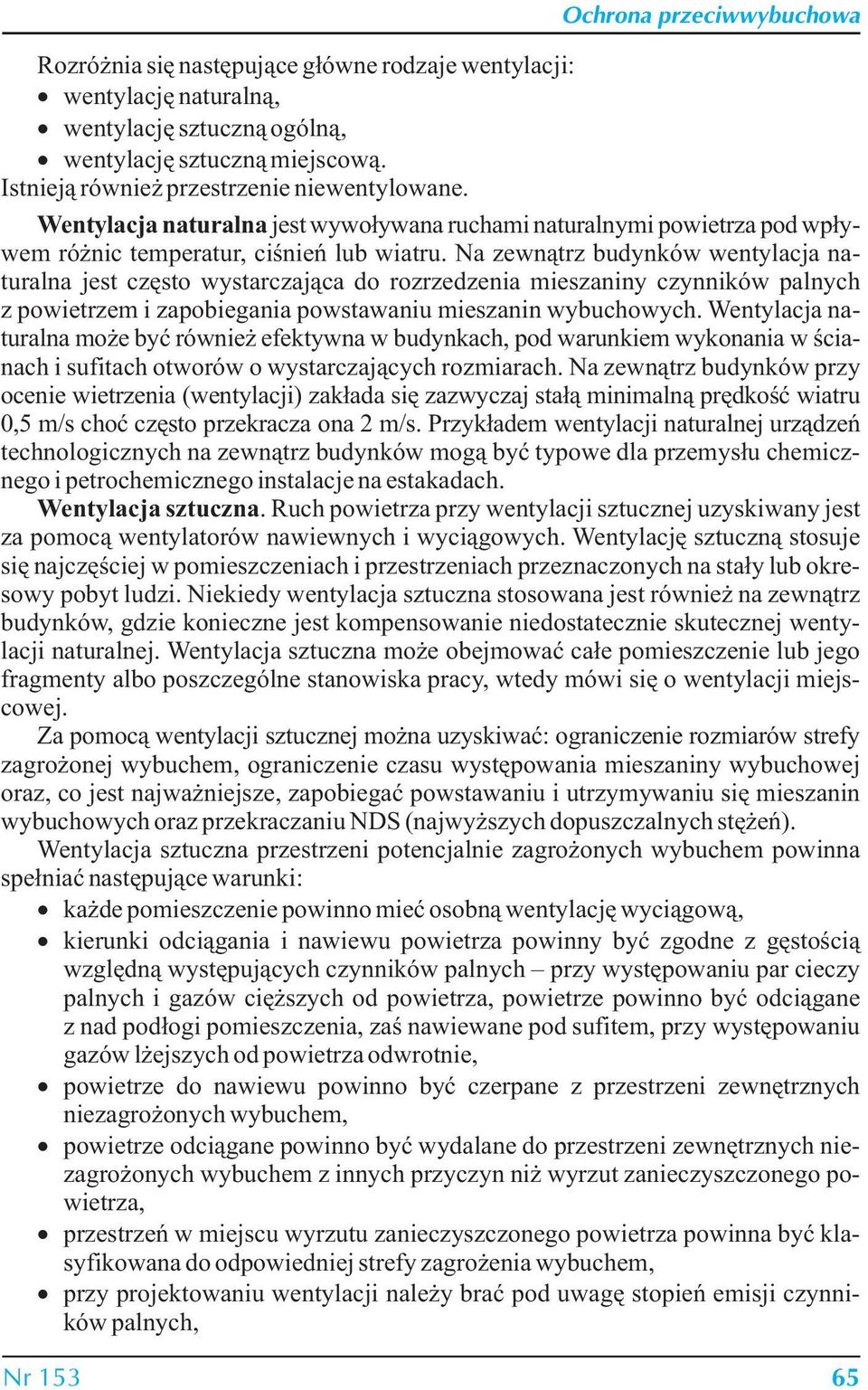 Ochrona przeciwwybuchowa

Rozróżnia się następujące główne rodzaje wentylacji:
• wentylację naturalną,
• wentylację sztuczną ogólną,
• wentylację sztuczną miejscową.
Istnieją również przestrzenie niewentylowane.

Wentylacja naturalna jest wywoływana ruchami naturalnymi powietrza pod wpływem różnic temperatur, ciśnień lub wiatru. Na zewnątrz budynków wentylacja naturalna jest często wystarczająca do rozrzedzenia mieszaniny czynników palnych z powietrzem i zapobiegania powstawaniu mieszanin wybuchowych. Wentylacja naturalna może być również efektywna w budynkach, pod warunkiem wykonania w ścianach i sufitach otworów o wystarczających rozmiarach. Na zewnątrz budynków przy ocenie wietrzenia (wentylacji) zakłada się zazwyczaj stałą minimalną prędkość wiatru 0,5 m/s choć często przekracza ona 2 m/s. Przykładem wentylacji naturalnej urządzeń technologicznych na zewnątrz budynków mogą być typowe dla przemysłu chemicznego i petrochemicznego instalacje na estakadach.

Wentylacja sztuczna. Ruch powietrza przy wentylacji sztucznej uzyskiwany jest za pomocą wentylatorów nawiewnych i wyciągowych. Wentylację sztuczną stosuje się najczęściej w pomieszczeniach i przestrzeniach przeznaczonych na stały lub okresowy pobyt ludzi. Niekiedy wentylacja sztuczna stosowana jest również na zewnątrz budynków, gdzie konieczne jest kompensowanie niedostatecznie skutecznej wentylacji naturalnej. Wentylacja sztuczna może obejmować całe pomieszczenie lub jego fragmenty albo poszczególne stanowiska pracy, wtedy mówi się o wentylacji miejscowej.

Za pomocą wentylacji sztucznej można uzyskiwać: ograniczenie rozmiarów strefy zagrożonej wybuchem, ograniczenie czasu występowania mieszaniny wybuchowej oraz, co jest najważniejsze, zapobiegać powstawaniu i utrzymywaniu się mieszanin wybuchowych oraz przekraczaniu NDS (najwyższych dopuszczalnych stężeń).

Wentylacja sztuczna przestrzeni potencjalnie zagrożonych wybuchem powinna spełniać następujące warunki:
• każde pomieszczenie powinno mieć osobną wentylację wyciągową,
• kierunki odciągania i nawiewu powietrza powinny być zgodne z gęstością względną występujących czynników palnych – przy występowaniu par cieczy palnych i gazów cięższych od powietrza, powietrze powinno być odciągane z nad podłogi pomieszczenia, zaś nawiewane pod sufitem, przy występowaniu gazów lżejszych od powietrza odwrotnie,
• powietrze do nawiewu powinno być czerpane z przestrzeni zewnętrznych niezagrożonych wybuchem,
• powietrze odciągane powinno być wydalane do przestrzeni zewnętrznych niezagrożonych wybuchem z innych przyczyn niż wyrzut zanieczyszczonego powietrza,
• przestrzeń w miejscu wyrzutu zanieczyszczonego powietrza powinna być klasyfikowana do odpowiedniej strefy zagrożenia wybuchem,
• przy projektowaniu wentylacji należy brać pod uwagę stopień emisji czynników palnych,

Nr 153
65